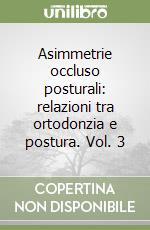 unilibro

Asimmetrie occluso posturali: relazioni tra ortodonzia e postura. Vol. 3

COPERTINA NON DISPONIBILE